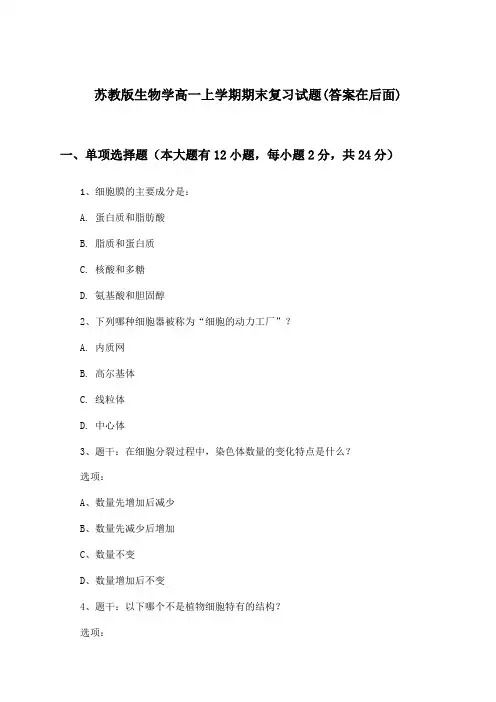 苏教版生物学高一上学期期末复习试题(答案在后面)

一、单项选择题（本大题有12小题，每小题2分，共24分）

1、细胞膜的主要成分是：

A. 蛋白质和脂肪酸

B. 脂质和蛋白质

C. 核酸和多糖

D. 氨基酸和胆固醇

2、下列哪种细胞器被称为“细胞的动力工厂”？

A. 内质网

B. 高尔基体

C. 线粒体

D. 中心体

3、题干：在细胞分裂过程中，染色体数量的变化特点是什么？

选项：

A、数量先增加后减少

B、数量先减少后增加

C、数量不变

D、数量增加后不变

4、题干：以下哪个不是植物细胞特有的结构？

选项：